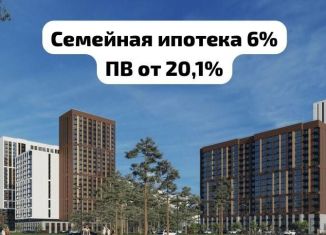 Семейная ипотека 6%
ПВ от 20,1%